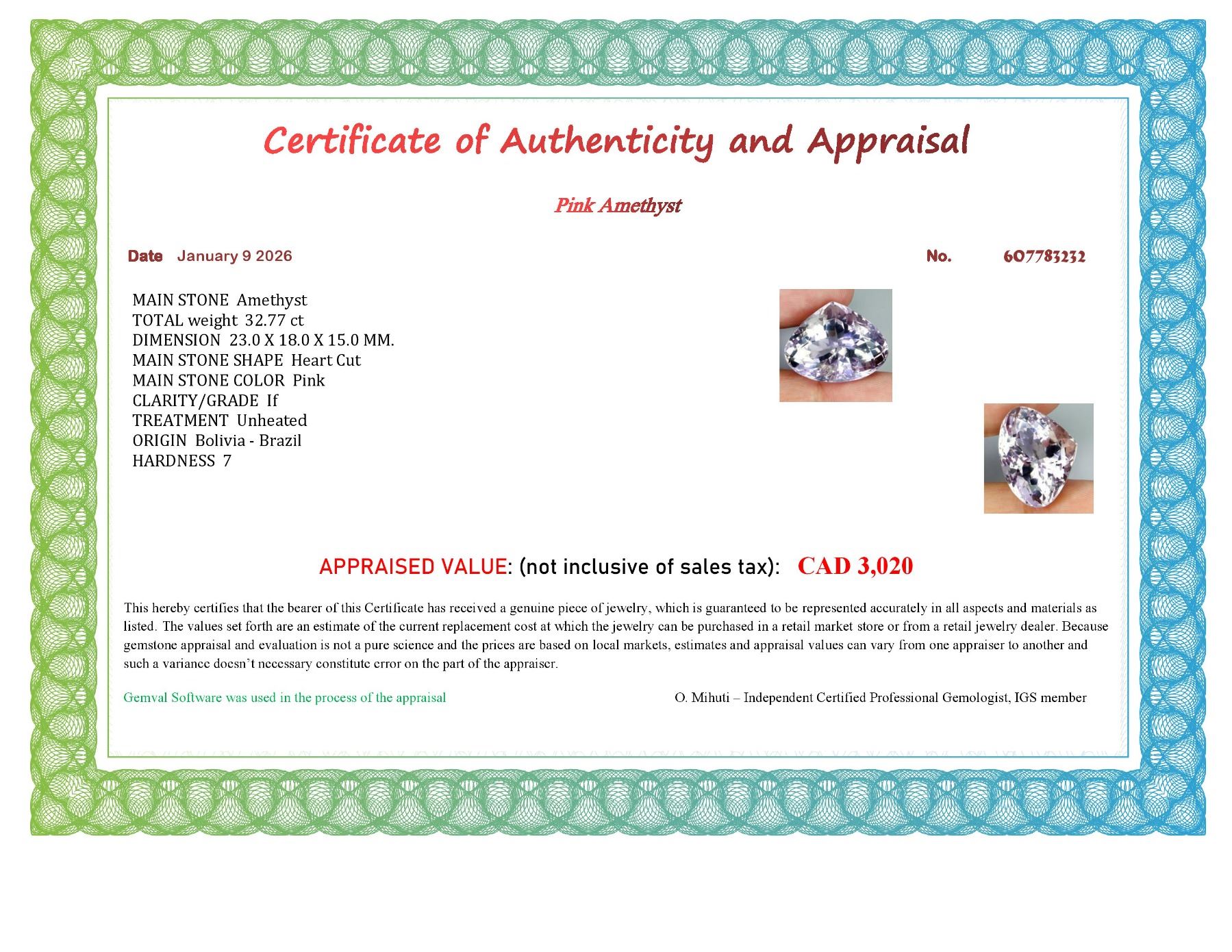 Certificate of Authenticity and Appraisal

Pink Amethyst

Date January 9 2026

No. 607783232

MAIN STONE Amethyst
TOTAL weight 32.77 ct
DIMENSION 23.0 X 18.0 X 15.0 MM.
MAIN STONE SHAPE Heart Cut
MAIN STONE COLOR Pink
CLARITY/GRADE If
TREATMENT Unheated
ORIGIN Bolivia - Brazil
HARDNESS 7

APPRAISED VALUE: (not inclusive of sales tax): CAD 3,020

This hereby certifies that the bearer of this Certificate has received a genuine piece of jewelry, which is guaranteed to be represented accurately in all aspects and materials as listed. The values set forth are an estimate of the current replacement cost at which the jewelry can be purchased in a retail market store or from a retail jewelry dealer. Because gemstone appraisal and evaluation is not a pure science and the prices are based on local markets, estimates and appraisal values can vary from one appraiser to another and such a variance doesn't necessary constitute error on the part of the appraiser.

Gemval Software was used in the process of the appraisal

O. Mihuti – Independent Certified Professional Gemologist, IGS member